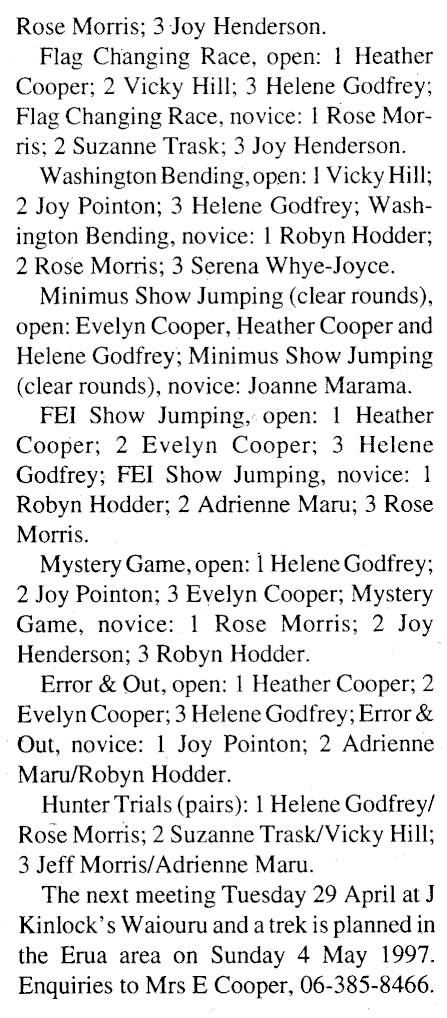 Rose Morris; 3 Joy Henderson.

Flag Changing Race, open: 1 Heather Cooper; 2 Vicky Hill; 3 Helene Godfrey; Flag Changing Race, novice: 1 Rose Morris; 2 Suzanne Trask; 3 Joy Henderson.

Washington Bending, open: 1 Vicky Hill; 2 Joy Pointon; 3 Helene Godfrey; Washington Bending, novice: 1 Robyn Hodder; 2 Rose Morris; 3 Serena Whye-Joyce.

Minimus Show Jumping (clear rounds), open: Evelyn Cooper, Heather Cooper and Helene Godfrey; Minimus Show Jumping (clear rounds), novice: Joanne Marama.

FEI Show Jumping, open: 1 Heather Cooper; 2 Evelyn Cooper; 3 Helene Godfrey; FEI Show Jumping, novice: 1 Robyn Hodder; 2 Adrienne Maru; 3 Rose Morris.

Mystery Game, open: 1 Helene Godfrey; 2 Joy Pointon; 3 Evelyn Cooper; Mystery Game, novice: 1 Rose Morris; 2 Joy Henderson; 3 Robyn Hodder.

Error & Out, open: 1 Heather Cooper; 2 Evelyn Cooper; 3 Helene Godfrey; Error & Out, novice: 1 Joy Pointon; 2 Adrienne Maru/Robyn Hodder.

Hunter Trials (pairs): 1 Helene Godfrey/Rose Morris; 2 Suzanne Trask/Vicky Hill; 3 Jeff Morris/Adrienne Maru.

The next meeting Tuesday 29 April at J Kinlock's Waiouru and a trek is planned in the Erua area on Sunday 4 May 1997. Enquiries to Mrs E Cooper, 06-385-8466.